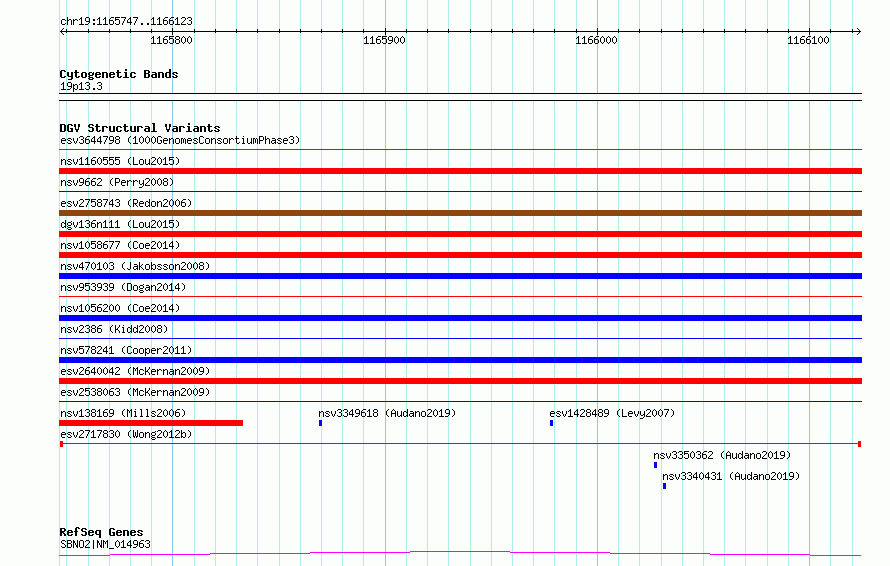 chr19:1165747..1166123

1165800
1165900
1166000
1166100

Cytogenetic Bands
19p13.3

DGV Structural Variants
esv3644798 (1000GenomesConsortiumPhase3)
nsv1160555 (Lou2015)
nsv9662 (Perry2008)
esv2758743 (Redon2006)
dgv136n111 (Lou2015)
nsv1058677 (Coe2014)
nsv470103 (Jakobsson2008)
nsv953939 (Dogan2014)
nsv1056200 (Coe2014)
nsv2386 (Kidd2008)
nsv578241 (Cooper2011)
esv2640042 (McKernan2009)
esv2538063 (McKernan2009)
nsv138169 (Mills2006)
nsv3349618 (Audano2019)
esv1428489 (Levy2007)
esv2717830 (Wong2012b)
nsv3350362 (Audano2019)
nsv3340431 (Audano2019)

RefSeq Genes
SBNO2|NM_014963